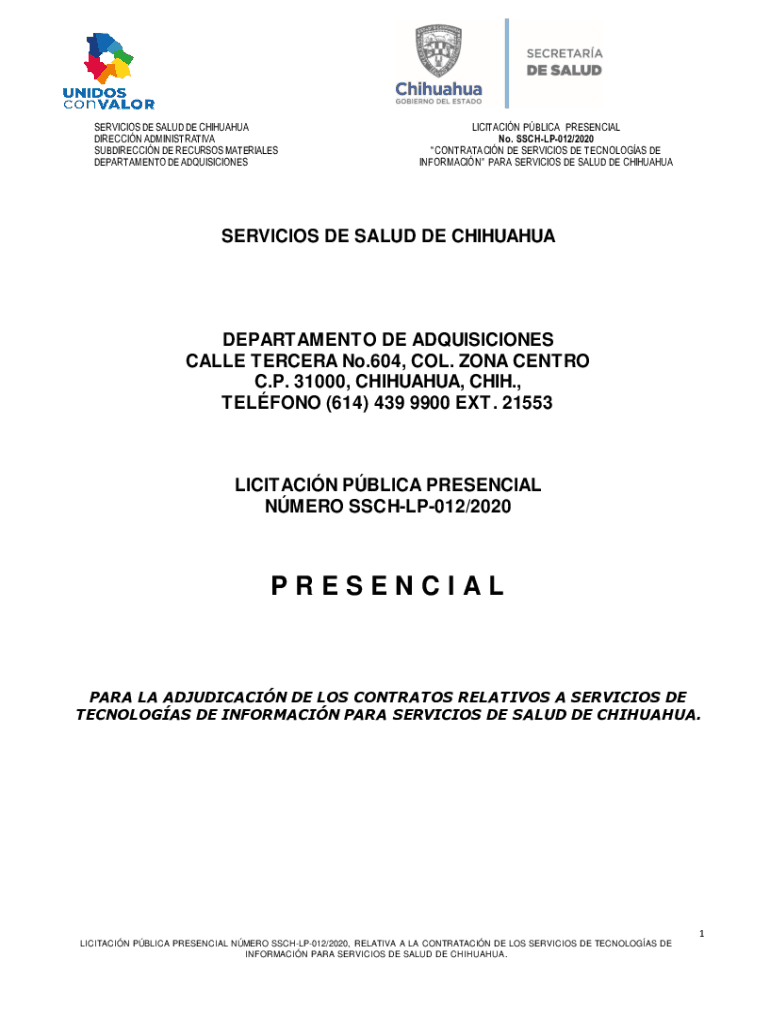 UNIDOS conVALOR

Chihuahua
GOBIERNO DEL ESTADO

SECRETARÍA
DE SALUD

SERVICIOS DE SALUD DE CHIHUAHUA
DIRECCIÓN ADMINISTRATIVA
SUBDIRECCIÓN DE RECURSOS MATERIALES
DEPARTAMENTO DE ADQUISICIONES

LICITACIÓN PÚBLICA PRESENCIAL
No. SSCH-LP-012/2020
"CONTRATACIÓN DE SERVICIOS DE TECNOLOGÍAS DE INFORMACIÓN" PARA SERVICIOS DE SALUD DE CHIHUAHUA

SERVICIOS DE SALUD DE CHIHUAHUA

DEPARTAMENTO DE ADQUISICIONES
CALLE TERCERA No.604, COL. ZONA CENTRO
C.P. 31000, CHIHUAHUA, CHIH.,
TELÉFONO (614) 439 9900 EXT. 21553

LICITACIÓN PÚBLICA PRESENCIAL
NÚMERO SSCH-LP-012/2020

P R E S E N C I A L

PARA LA ADJUDICACIÓN DE LOS CONTRATOS RELATIVOS A SERVICIOS DE TECNOLOGÍAS DE INFORMACIÓN PARA SERVICIOS DE SALUD DE CHIHUAHUA.

1

LICITACIÓN PÚBLICA PRESENCIAL NÚMERO SSCH-LP-012/2020, RELATIVA A LA CONTRATACIÓN DE LOS SERVICIOS DE TECNOLOGÍAS DE INFORMACIÓN PARA SERVICIOS DE SALUD DE CHIHUAHUA.